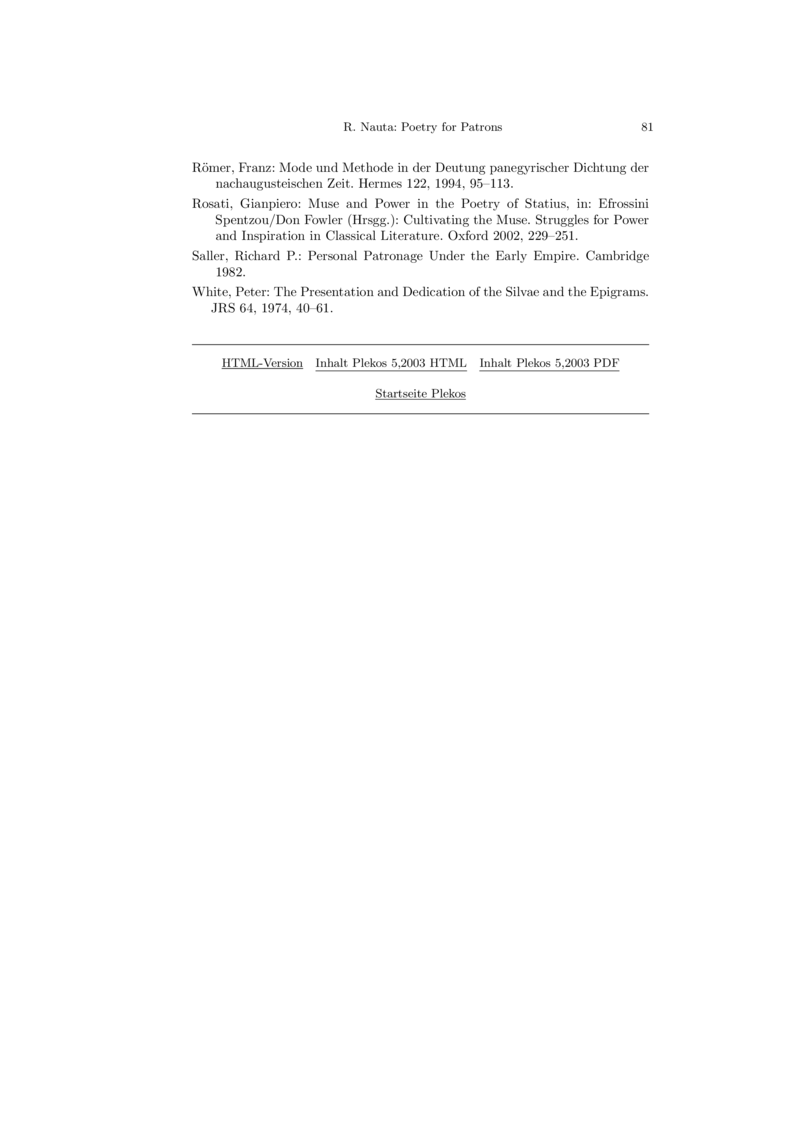 R. Nauta: Poetry for Patrons 81

Römer, Franz: Mode und Methode in der Deutung panegyrischer Dichtung der nachaugusteischen Zeit. Hermes 122, 1994, 95–113.

Rosati, Gianpiero: Muse and Power in the Poetry of Statius, in: Efrossini Spentzou/Don Fowler (Hrsgg.): Cultivating the Muse. Struggles for Power and Inspiration in Classical Literature. Oxford 2002, 229–251.

Saller, Richard P.: Personal Patronage Under the Early Empire. Cambridge 1982.

White, Peter: The Presentation and Dedication of the Silvae and the Epigrams. JRS 64, 1974, 40–61.

HTML-Version Inhalt Plekos 5,2003 HTML Inhalt Plekos 5,2003 PDF

Startseite Plekos